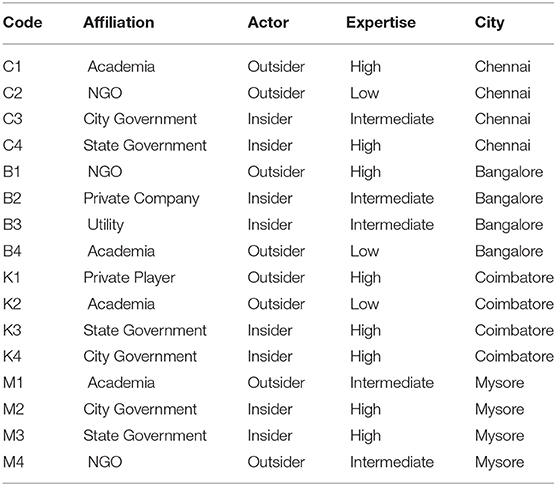 | Code | Affiliation | Actor | Expertise | City |
|---|---|---|---|---|
| C1 | Academia | Outsider | High | Chennai |
| C2 | NGO | Outsider | Low | Chennai |
| C3 | City Government | Insider | Intermediate | Chennai |
| C4 | State Government | Insider | High | Chennai |
| B1 | NGO | Outsider | High | Bangalore |
| B2 | Private Company | Insider | Intermediate | Bangalore |
| B3 | Utility | Insider | Intermediate | Bangalore |
| B4 | Academia | Outsider | Low | Bangalore |
| K1 | Private Player | Outsider | High | Coimbatore |
| K2 | Academia | Outsider | Low | Coimbatore |
| K3 | State Government | Insider | High | Coimbatore |
| K4 | City Government | Insider | High | Coimbatore |
| M1 | Academia | Outsider | Intermediate | Mysore |
| M2 | City Government | Insider | High | Mysore |
| M3 | State Government | Insider | High | Mysore |
| M4 | NGO | Outsider | Intermediate | Mysore |